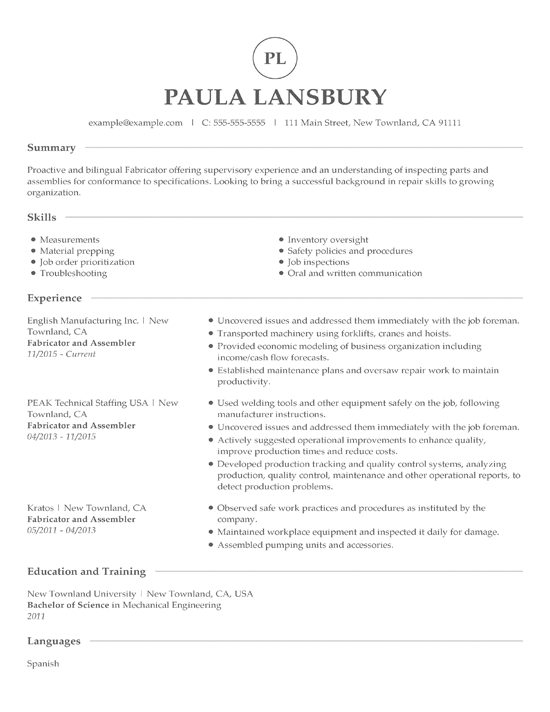 PL

PAULA LANSBURY

example@example.com | C: 555-555-5555 | 111 Main Street, New Townland, CA 91111

Summary

Proactive and bilingual Fabricator offering supervisory experience and an understanding of inspecting parts and assemblies for conformance to specifications. Looking to bring a successful background in repair skills to growing organization.

Skills

- Measurements
- Material prepping
- Job order prioritization
- Troubleshooting

- Inventory oversight
- Safety policies and procedures
- Job inspections
- Oral and written communication

Experience

English Manufacturing Inc. | New Townland, CA
Fabricator and Assembler
11/2015 - Current

- Uncovered issues and addressed them immediately with the job foreman.
- Transported machinery using forklifts, cranes and hoists.
- Provided economic modeling of business organization including income/cash flow forecasts.
- Established maintenance plans and oversaw repair work to maintain productivity.

PEAK Technical Staffing USA | New Townland, CA
Fabricator and Assembler
04/2013 - 11/2015

- Used welding tools and other equipment safely on the job, following manufacturer instructions.
- Uncovered issues and addressed them immediately with the job foreman.
- Actively suggested operational improvements to enhance quality, improve production times and reduce costs.
- Developed production tracking and quality control systems, analyzing production, quality control, maintenance and other operational reports, to detect production problems.

Kratos | New Townland, CA
Fabricator and Assembler
05/2011 - 04/2013

- Observed safe work practices and procedures as instituted by the company.
- Maintained workplace equipment and inspected it daily for damage.
- Assembled pumping units and accessories.

Education and Training

New Townland University | New Townland, CA, USA
Bachelor of Science in Mechanical Engineering
2011

Languages

Spanish